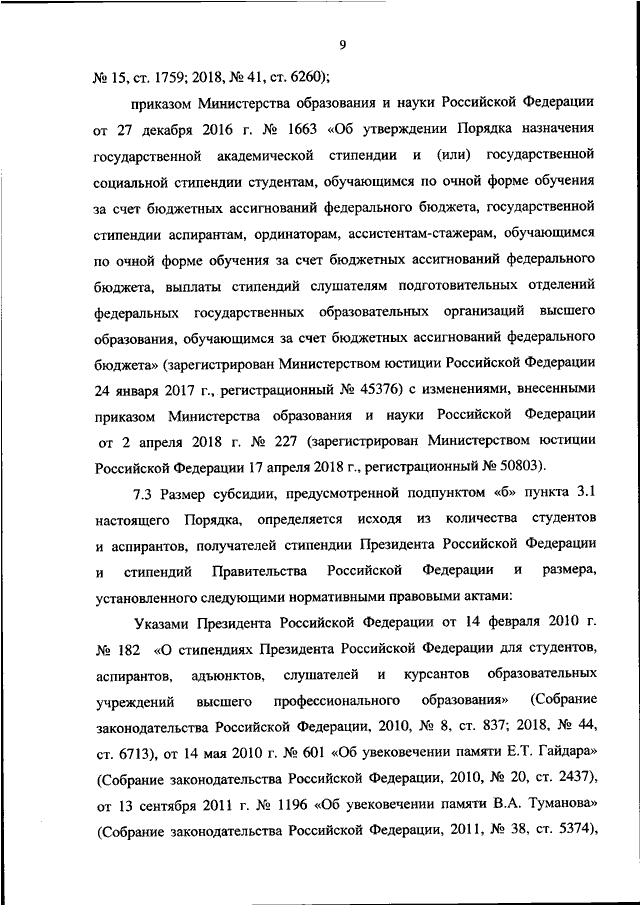 9

№ 15, ст. 1759; 2018, № 41, ст. 6260);

приказом Министерства образования и науки Российской Федерации от 27 декабря 2016 г. № 1663 «Об утверждении Порядка назначения государственной академической стипендии и (или) государственной социальной стипендии студентам, обучающимся по очной форме обучения за счет бюджетных ассигнований федерального бюджета, государственной стипендии аспирантам, ординаторам, ассистентам-стажерам, обучающимся по очной форме обучения за счет бюджетных ассигнований федерального бюджета, выплаты стипендий слушателям подготовительных отделений федеральных государственных образовательных организаций высшего образования, обучающимся за счет бюджетных ассигнований федерального бюджета» (зарегистрирован Министерством юстиции Российской Федерации 24 января 2017 г., регистрационный № 45376) с изменениями, внесенными приказом Министерства образования и науки Российской Федерации от 2 апреля 2018 г. № 227 (зарегистрирован Министерством юстиции Российской Федерации 17 апреля 2018 г., регистрационный № 50803).

7.3 Размер субсидии, предусмотренной подпунктом «б» пункта 3.1 настоящего Порядка, определяется исходя из количества студентов и аспирантов, получателей стипендии Президента Российской Федерации и стипендий Правительства Российской Федерации и размера, установленного следующими нормативными правовыми актами:

Указами Президента Российской Федерации от 14 февраля 2010 г. № 182 «О стипендиях Президента Российской Федерации для студентов, аспирантов, адъюнктов, слушателей и курсантов образовательных учреждений высшего профессионального образования» (Собрание законодательства Российской Федерации, 2010, № 8, ст. 837; 2018, № 44, ст. 6713), от 14 мая 2010 г. № 601 «Об увековечении памяти Е.Т. Гайдара» (Собрание законодательства Российской Федерации, 2010, № 20, ст. 2437), от 13 сентября 2011 г. № 1196 «Об увековечении памяти В.А. Туманова» (Собрание законодательства Российской Федерации, 2011, № 38, ст. 5374),